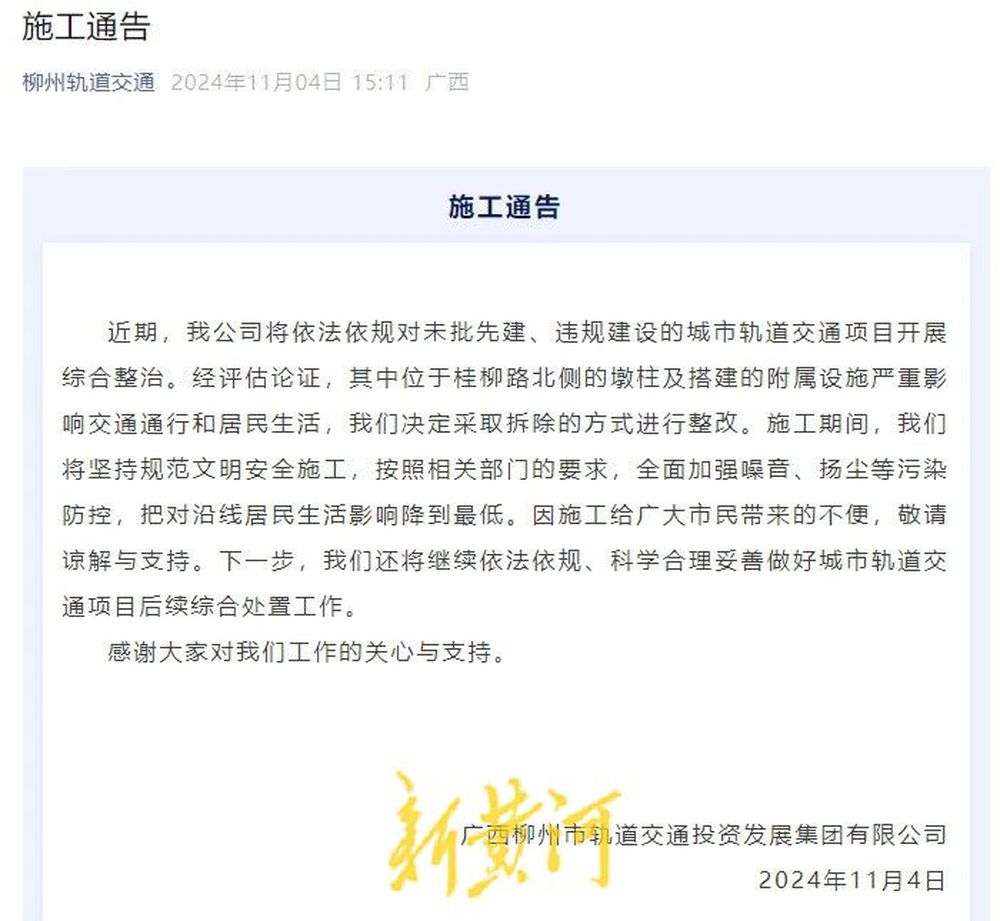 施工通告

柳州轨道交通 2024年11月04日 15:11 广西

施工通告

近期，我公司将依法依规对未批先建、违规建设的城市轨道交通项目开展综合整治。经评估论证，其中位于桂柳路北侧的墩柱及搭建的附属设施严重影响交通通行和居民生活，我们决定采取拆除的方式进行整改。施工期间，我们将坚持规范文明安全施工，按照相关部门的要求，全面加强噪音、扬尘等污染防控，把对沿线居民生活影响降到最低。因施工给广大市民带来的不便，敬请谅解与支持。下一步，我们还将继续依法依规、科学合理妥善做好城市轨道交通项目后续综合处置工作。

感谢大家对我们工作的关心与支持。

新黄河

广西柳州市轨道交通投资发展集团有限公司

2024年11月4日